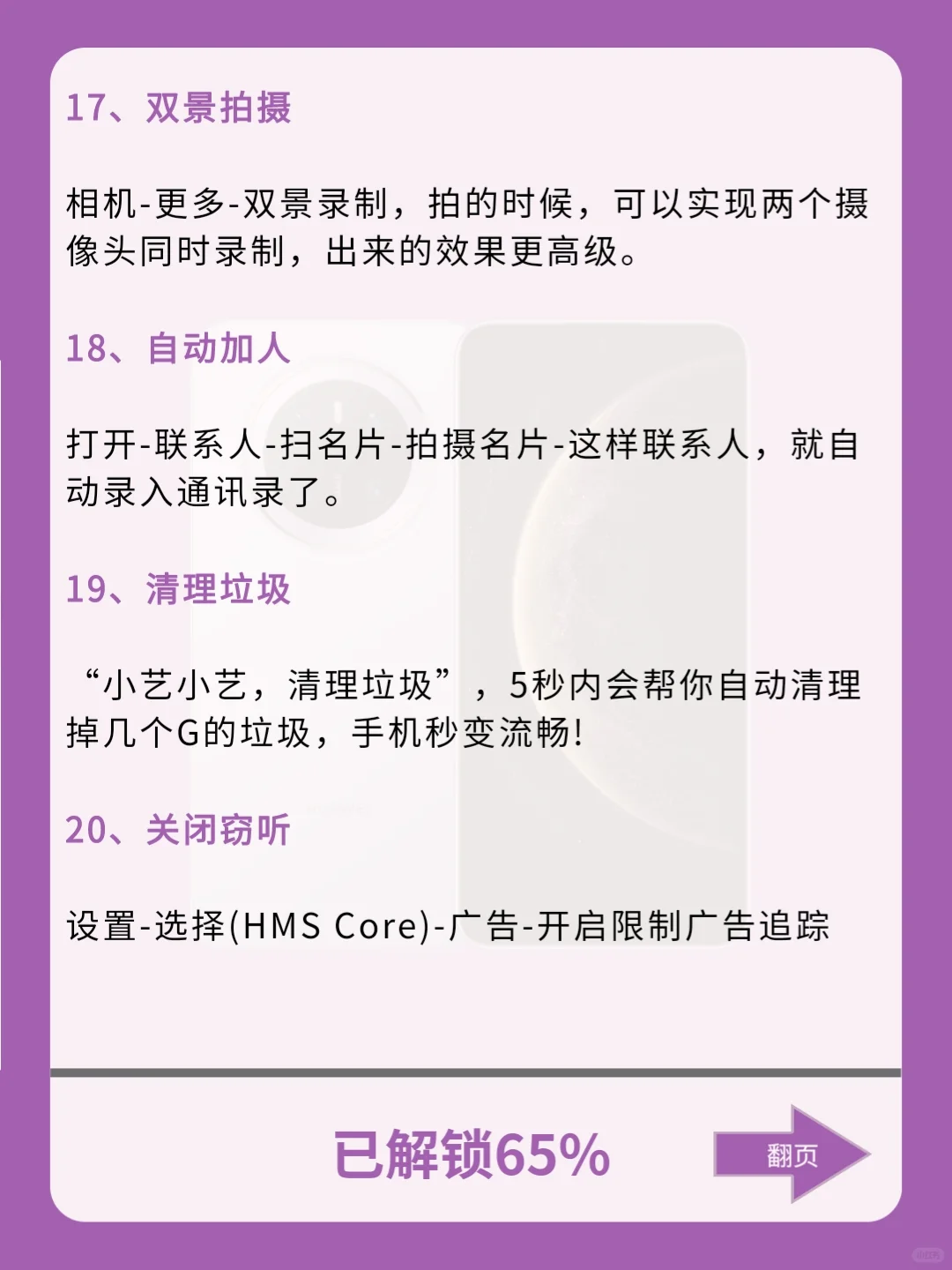 17、双景拍摄

相机-更多-双景录制，拍的时候，可以实现两个摄像头同时录制，出来的效果更高级。

18、自动加人

打开-联系人-扫名片-拍摄名片-这样联系人，就自动录入通讯录了。

19、清理垃圾

“小艺小艺，清理垃圾”，5秒内会帮你自动清理掉几个G的垃圾，手机秒变流畅!

20、关闭窃听

设置-选择(HMS Core)-广告-开启限制广告追踪

已解锁65%

翻页